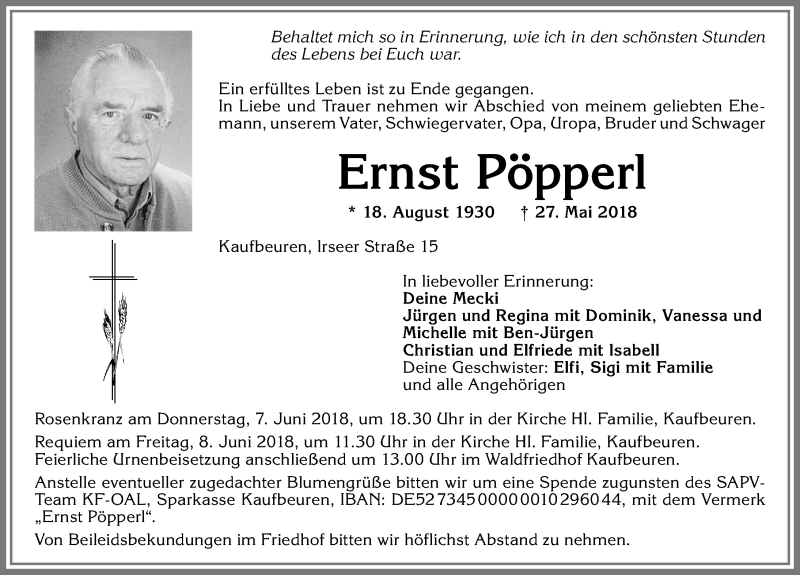 Behaltet mich so in Erinnerung, wie ich in den schönsten Stunden des Lebens bei Euch war.

Ein erfülltes Leben ist zu Ende gegangen.
In Liebe und Trauer nehmen wir Abschied von meinem geliebten Ehemann, unserem Vater, Schwiegervater, Opa, Uropa, Bruder und Schwager

Ernst Pöpperl

* 18. August 1930 † 27. Mai 2018

Kaufbeuren, Irseer Straße 15

In liebevoller Erinnerung:
Deine Mecki
Jürgen und Regina mit Dominik, Vanessa und Michelle mit Ben-Jürgen
Christian und Elfriede mit Isabell
Deine Geschwister: Elfi, Sigi mit Familie
und alle Angehörigen

Rosenkranz am Donnerstag, 7. Juni 2018, um 18.30 Uhr in der Kirche Hl. Familie, Kaufbeuren.

Requiem am Freitag, 8. Juni 2018, um 11.30 Uhr in der Kirche Hl. Familie, Kaufbeuren.
Feierliche Urnenbeisetzung anschließend um 13.00 Uhr im Waldfriedhof Kaufbeuren.

Anstelle eventueller zugedachter Blumengrüße bitten wir um eine Spende zugunsten des SAPV-Team KF-OAL, Sparkasse Kaufbeuren, IBAN: DE52 7345 0000 0010 2960 44, mit dem Vermerk „Ernst Pöpperl“.

Von Beileidsbekundungen im Friedhof bitten wir höflichst Abstand zu nehmen.